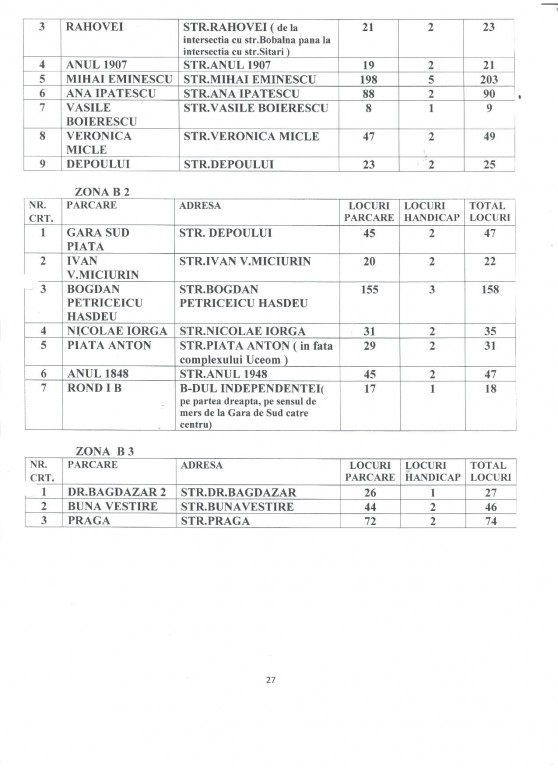 | 3 | RAHOVEI | STR.RAHOVEI ( de la intersectia cu str.Bobalna pana la intersectia cu str.Sitari ) | 21 | 2 | 23 |
|---|---|---|---|---|---|
| 4 | ANUL 1907 | STR.ANUL 1907 | 19 | 2 | 21 |
| 5 | MIHAI EMINESCU | STR.MIHAI EMINESCU | 198 | 5 | 203 |
| 6 | ANA IPATESCU | STR.ANA IPATESCU | 88 | 2 | 90 |
| 7 | VASILE BOIERESCU | STR.VASILE BOIERESCU | 8 | 1 | 9 |
| 8 | VERONICA MICLE | STR.VERONICA MICLE | 47 | 2 | 49 |
| 9 | DEPOULUI | STR.DEPOULUI | 23 | 2 | 25 |

ZONA B 2

| NR. CRT. | PARCARE | ADRESA | LOCURI PARCARE | LOCURI HANDICAP | TOTAL LOCURI |
|---|---|---|---|---|---|
| 1 | GARA SUD PIATA | STR. DEPOULUI | 45 | 2 | 47 |
| 2 | IVAN V.MICIURIN | STR.IVAN V.MICIURIN | 20 | 2 | 22 |
| 3 | BOGDAN PETRICEICU HASDEU | STR.BOGDAN PETRICEICU HASDEU | 155 | 3 | 158 |
| 4 | NICOLAE IORGA | STR.NICOLAE IORGA | 31 | 2 | 35 |
| 5 | PIATA ANTON | STR.PIATA ANTON ( in fata complexului Uceom ) | 29 | 2 | 31 |
| 6 | ANUL 1848 | STR.ANUL 1948 | 45 | 2 | 47 |
| 7 | ROND I B | B-DUL INDEPENDENTEI( pe partea dreapta, pe sensul de mers de la Gara de Sud catre centru) | 17 | 1 | 18 |

ZONA B 3

| NR. CRT. | PARCARE | ADRESA | LOCURI PARCARE | LOCURI HANDICAP | TOTAL LOCURI |
|---|---|---|---|---|---|
| 1 | DR.BAGDAZAR 2 | STR.DR.BAGDAZAR | 26 | 1 | 27 |
| 2 | BUNA VESTIRE | STR.BUNAVESTIRE | 44 | 2 | 46 |
| 3 | PRAGA | STR.PRAGA | 72 | 2 | 74 |

27